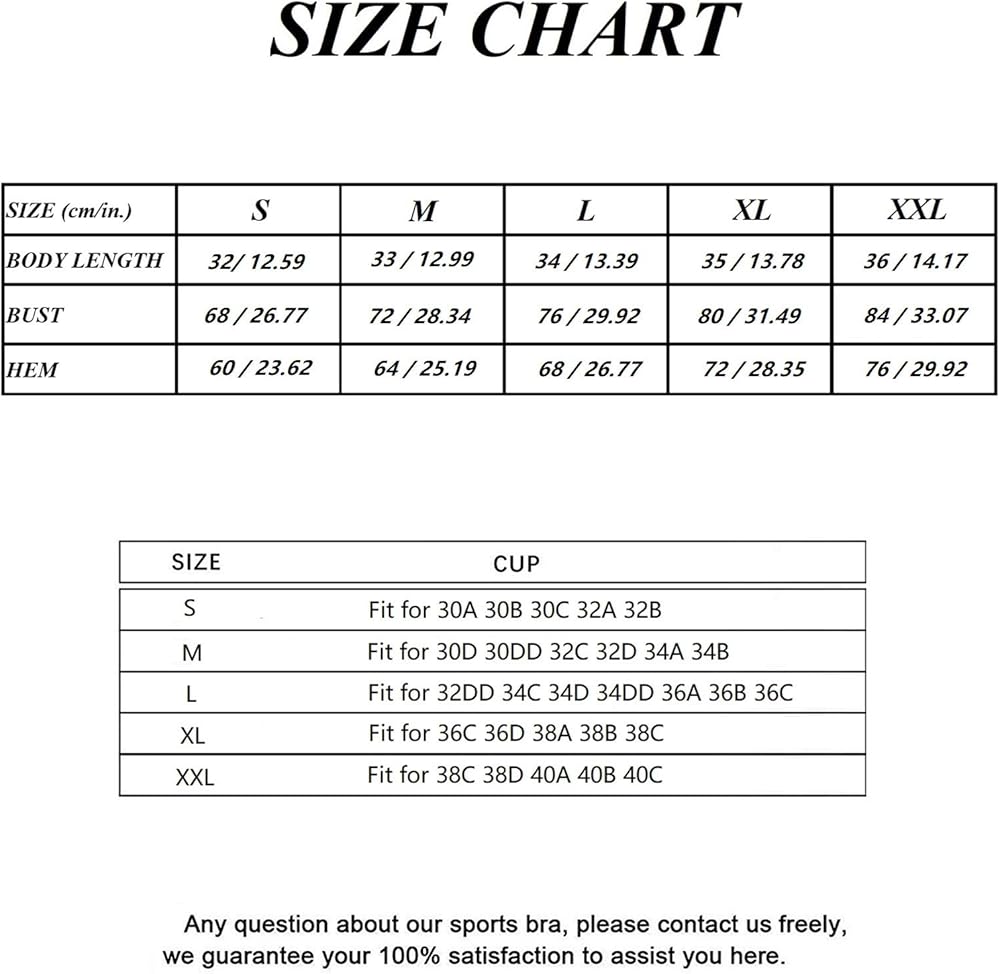 SIZE CHART

| SIZE (cm/in.) | S | M | L | XL | XXL |
|---|---|---|---|---|---|
| BODY LENGTH | 32/ 12.59 | 33 / 12.99 | 34 / 13.39 | 35 / 13.78 | 36 / 14.17 |
| BUST | 68 / 26.77 | 72 / 28.34 | 76 / 29.92 | 80 / 31.49 | 84 / 33.07 |
| HEM | 60 / 23.62 | 64 / 25.19 | 68 / 26.77 | 72 / 28.35 | 76 / 29.92 |

| SIZE | CUP |
|---|---|
| S | Fit for 30A 30B 30C 32A 32B |
| M | Fit for 30D 30DD 32C 32D 34A 34B |
| L | Fit for 32DD 34C 34D 34DD 36A 36B 36C |
| XL | Fit for 36C 36D 38A 38B 38C |
| XXL | Fit for 38C 38D 40A 40B 40C |

Any question about our sports bra, please contact us freely, we guarantee your 100% satisfaction to assist you here.